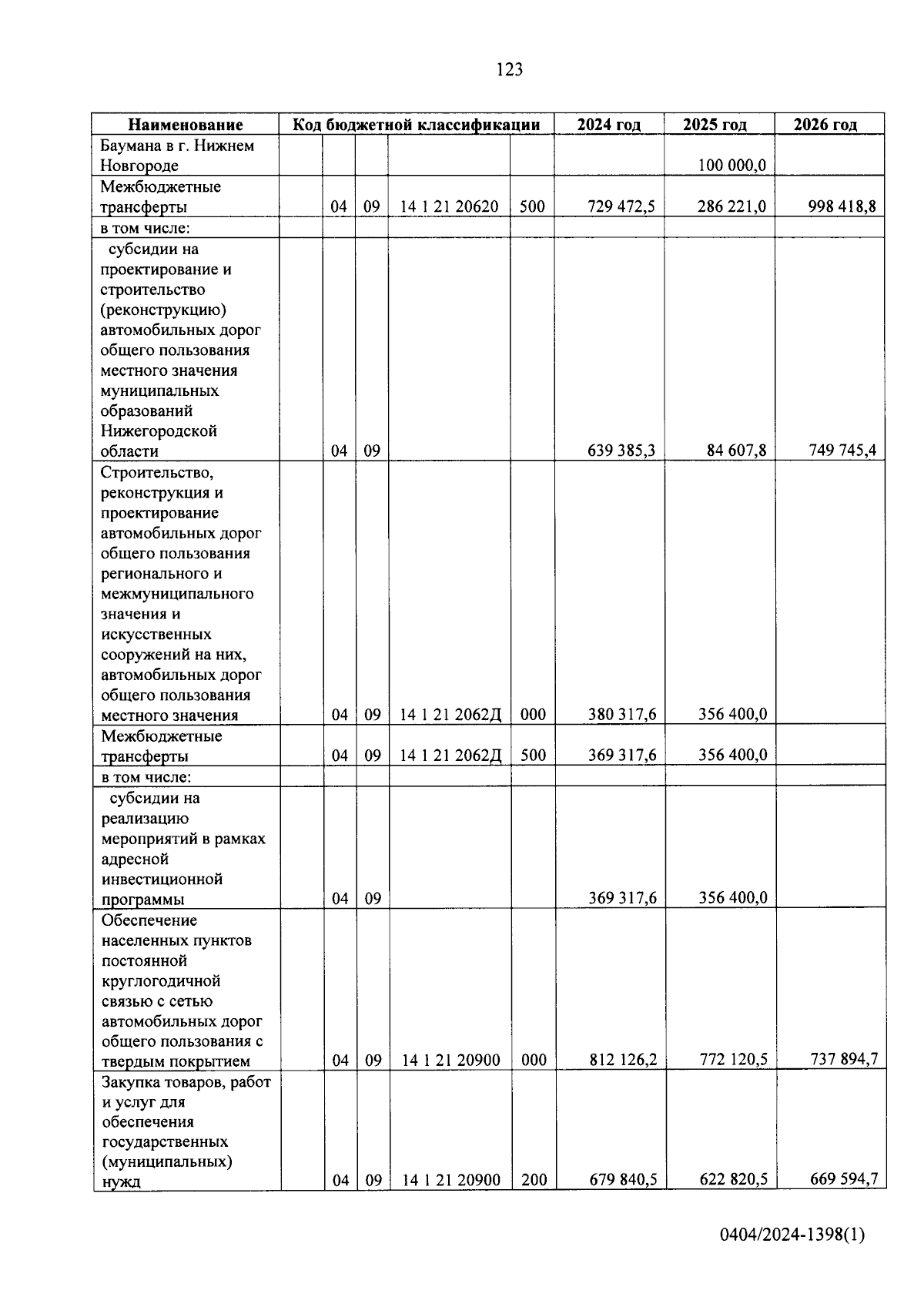 123

| Наименование | Код бюджетной классификации | | | | | 2024 год | 2025 год | 2026 год |
|---|---|---|---|---|---|---|---|---|
| Баумана в г. Нижнем Новгороде | | | | | | | 100 000,0 | |
| Межбюджетные трансферты | | 04 | 09 | 14 1 21 20620 | 500 | 729 472,5 | 286 221,0 | 998 418,8 |
| в том числе: | | | | | | | | |
| субсидии на проектирование и строительство (реконструкцию) автомобильных дорог общего пользования местного значения муниципальных образований Нижегородской области | | 04 | 09 | | | 639 385,3 | 84 607,8 | 749 745,4 |
| Строительство, реконструкция и проектирование автомобильных дорог общего пользования регионального и межмуниципального значения и искусственных сооружений на них, автомобильных дорог общего пользования местного значения | | 04 | 09 | 14 1 21 2062Д | 000 | 380 317,6 | 356 400,0 | |
| Межбюджетные трансферты | | 04 | 09 | 14 1 21 2062Д | 500 | 369 317,6 | 356 400,0 | |
| в том числе: | | | | | | | | |
| субсидии на реализацию мероприятий в рамках адресной инвестиционной программы | | 04 | 09 | | | 369 317,6 | 356 400,0 | |
| Обеспечение населенных пунктов постоянной круглогодичной связью с сетью автомобильных дорог общего пользования с твердым покрытием | | 04 | 09 | 14 1 21 20900 | 000 | 812 126,2 | 772 120,5 | 737 894,7 |
| Закупка товаров, работ и услуг для обеспечения государственных (муниципальных) нужд | | 04 | 09 | 14 1 21 20900 | 200 | 679 840,5 | 622 820,5 | 669 594,7 |

0404/2024-1398(1)